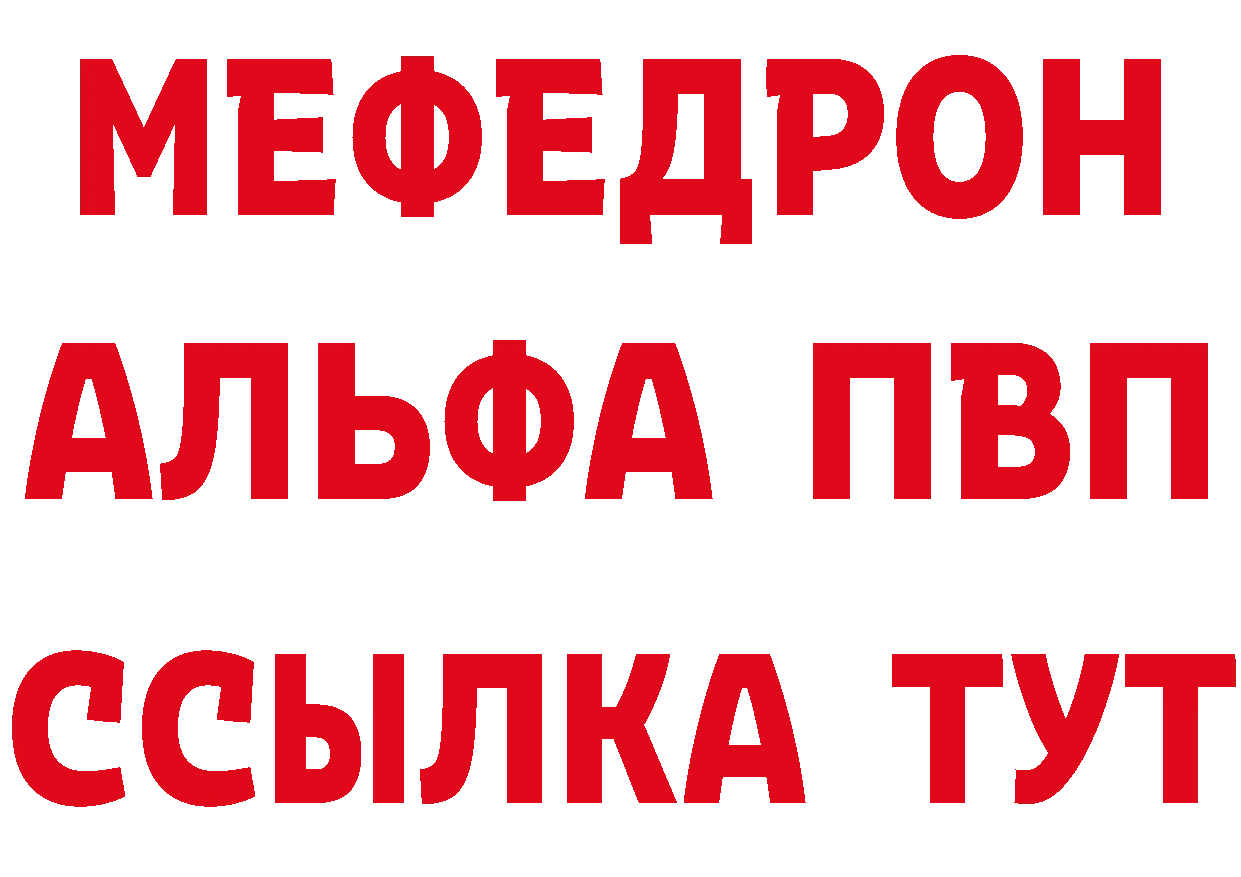 МЕФЕДРОН
АЛЬФА ПВП
ССЫЛКА ТУТ